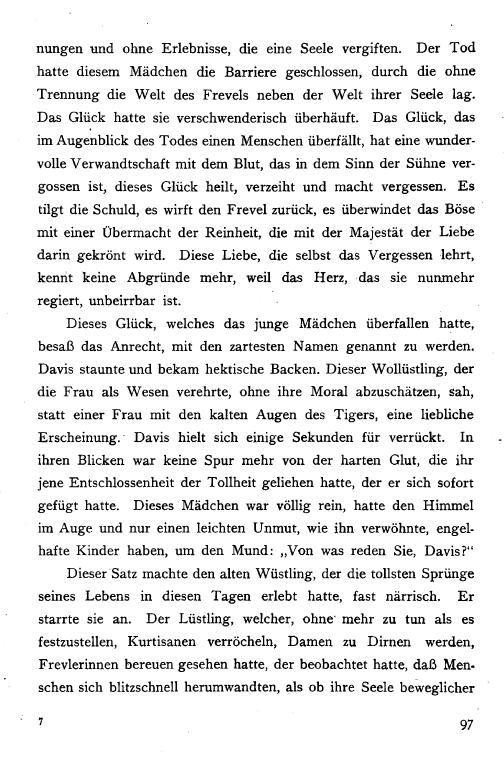 nungen und ohne Erlebnisse, die eine Seele vergiften. Der Tod hatte diesem Mädchen die Barriere geschlossen, durch die ohne Trennung die Welt des Frevels neben der Welt ihrer Seele lag. Das Glück hatte sie verschwenderisch überhäuft. Das Glück, das im Augenblick des Todes einen Menschen überfällt, hat eine wundervolle Verwandtschaft mit dem Blut, das in dem Sinn der Sühne vergossen ist, dieses Glück heilt, verzeiht und macht vergessen. Es tilgt die Schuld, es wirft den Frevel zurück, es überwindet das Böse mit einer Übermacht der Reinheit, die mit der Majestät der Liebe darin gekrönt wird. Diese Liebe, die selbst das Vergessen lehrt, kennt keine Abgründe mehr, weil das Herz, das sie nunmehr regiert, unbeirrbar ist.

Dieses Glück, welches das junge Mädchen überfallen hatte, besaß das Anrecht, mit den zartesten Namen genannt zu werden. Davis staunte und bekam hektische Backen. Dieser Wollüstling, der die Frau als Wesen verehrte, ohne ihre Moral abzuschätzen, sah, statt einer Frau mit den kalten Augen des Tigers, eine liebliche Erscheinung. Davis hielt sich einige Sekunden für verrückt. In ihren Blicken war keine Spur mehr von der harten Glut, die ihr jene Entschlossenheit der Tollheit geliehen hatte, der er sich sofort gefügt hatte. Dieses Mädchen war völlig rein, hatte den Himmel im Auge und nur einen leichten Unmut, wie ihn verwöhnte, engelhafte Kinder haben, um den Mund: „Von was reden Sie, Davis?“

Dieser Satz machte den alten Wüstling, der die tollsten Sprünge seines Lebens in diesen Tagen erlebt hatte, fast närrisch. Er starrte sie an. Der Lüstling, welcher, ohne mehr zu tun als es festzustellen, Kurtisanen verröcheln, Damen zu Dirnen werden, Frevlerinnen bereuen gesehen hatte, der beobachtet hatte, daß Menschen sich blitzschnell herumwandten, als ob ihre Seele beweglicher

7

97